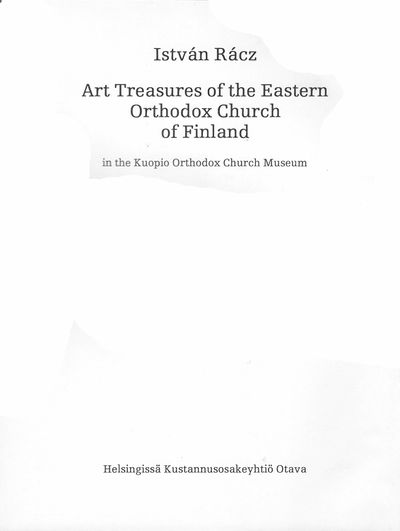 István Rácz

Art Treasures of the Eastern
Orthodox Church
of Finland

in the Kuopio Orthodox Church Museum

Helsingissä Kustannusosakeyhtiö Otava